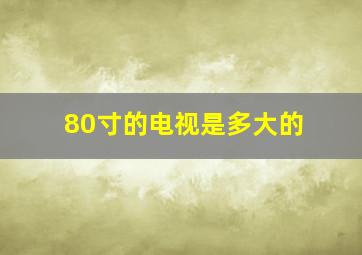 80寸的电视是多大的